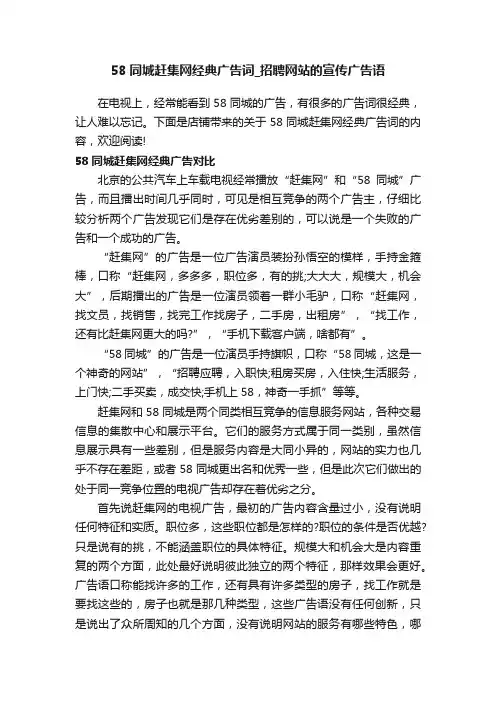 58 同城赶集网经典广告词_招聘网站的宣传广告语

在电视上，经常能看到 58 同城的广告，有很多的广告词很经典，让人难以忘记。下面是店铺带来的关于 58 同城赶集网经典广告词的内容，欢迎阅读!

58 同城赶集网经典广告对比

北京的公共汽车上车载电视经常播放“赶集网”和“58 同城”广告，而且播出时间几乎同时，可见是相互竞争的两个广告主，仔细比较分析两个广告发现它们是存在优劣差别的，可以说是一个失败的广告和一个成功的广告。

“赶集网”的广告是一位广告演员装扮孙悟空的模样，手持金箍棒，口称“赶集网，多多多，职位多，有的挑;大大大，规模大，机会大”，后期播出的广告是一位演员领着一群小毛驴，口称“赶集网，找文员，找销售，找完工作找房子，二手房，出租房”，“找工作，还有比赶集网更大的吗?”，“手机下载客户端，啥都有”。

“58 同城”的广告是一位演员手持旗帜，口称“58 同城，这是一个神奇的网站”，“招聘应聘，入职快;租房买房，入住快;生活服务，上门快;二手买卖，成交快;手机上 58，神奇一手抓”等等。

赶集网和 58 同城是两个同类相互竞争的信息服务网站，各种交易信息的集散中心和展示平台。它们的服务方式属于同一类别，虽然信息展示具有一些差别，但是服务内容是大同小异的，网站的实力也几乎不存在差距，或者 58 同城更出名和优秀一些，但是此次它们做出的处于同一竞争位置的电视广告却存在着优劣之分。

首先说赶集网的电视广告，最初的广告内容含量过小，没有说明任何特征和实质。职位多，这些职位都是怎样的?职位的条件是否优越?只是说有的挑，不能涵盖职位的具体特征。规模大和机会大是内容重复的两个方面，此处最好说明彼此独立的两个特征，那样效果会更好。广告语口称能找许多的工作，还有具有许多类型的房子，找工作就是要找这些的，房子也就是那几种类型，这些广告语没有任何创新，只是说出了众所周知的几个方面，没有说明网站的服务有哪些特色，哪